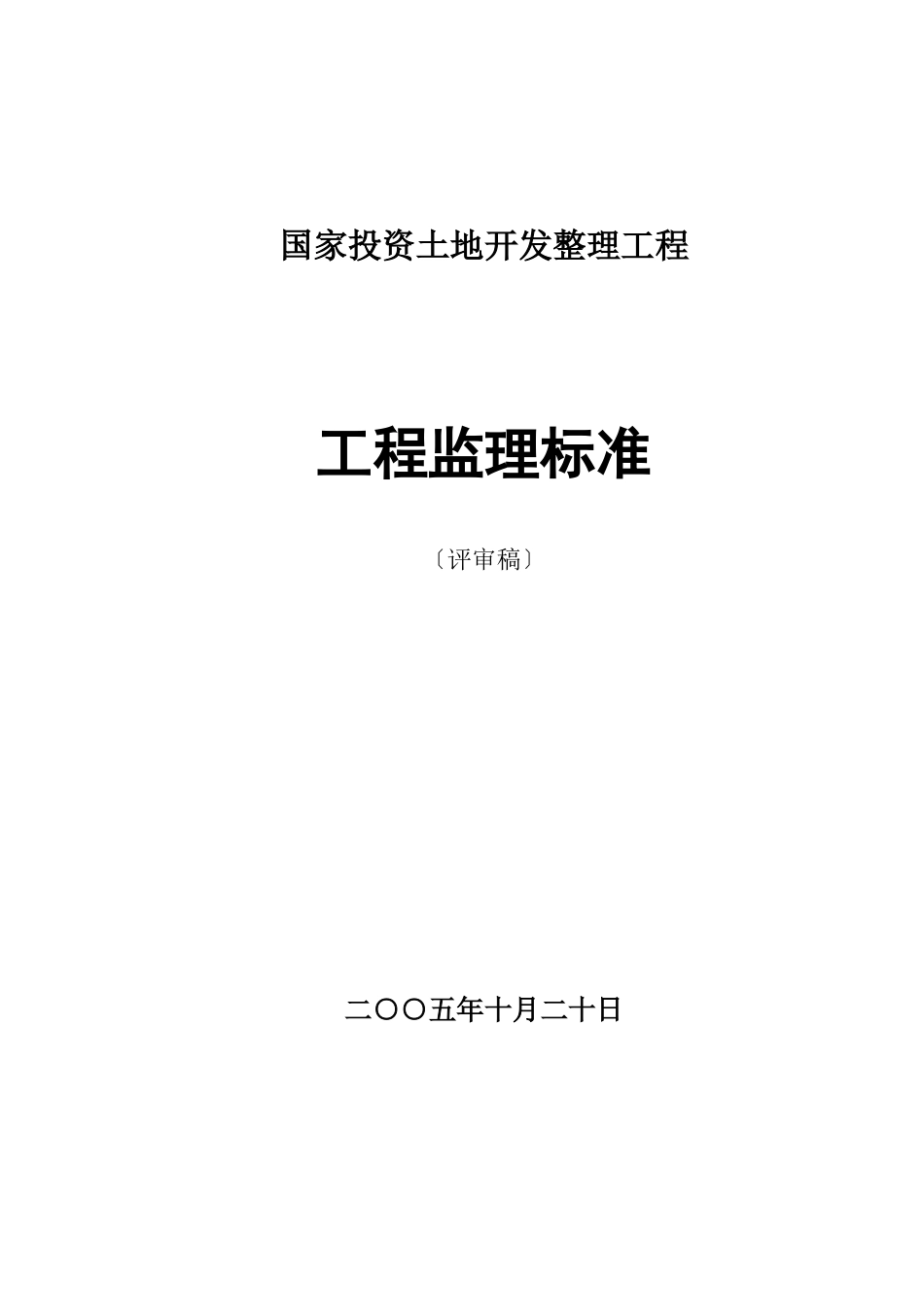 国家投资土地开发整理工程

工程监理标准

〔评审稿〕

二〇〇五年十月二十日